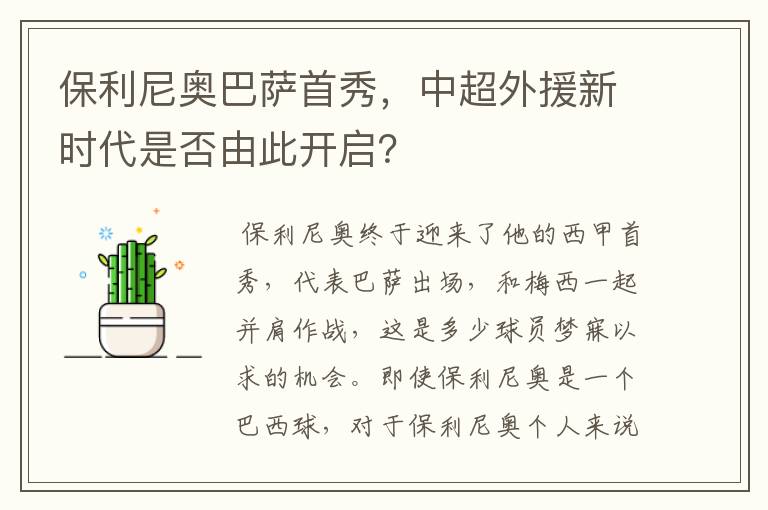 保利尼奥巴萨首秀，中超外援新时代是否由此开启？

保利尼奥终于迎来了他的西甲首秀，代表巴萨出场，和梅西一起并肩作战，这是多少球员梦寐以求的机会。即使保利尼奥是一个巴西球，对于保利尼奥个人来说